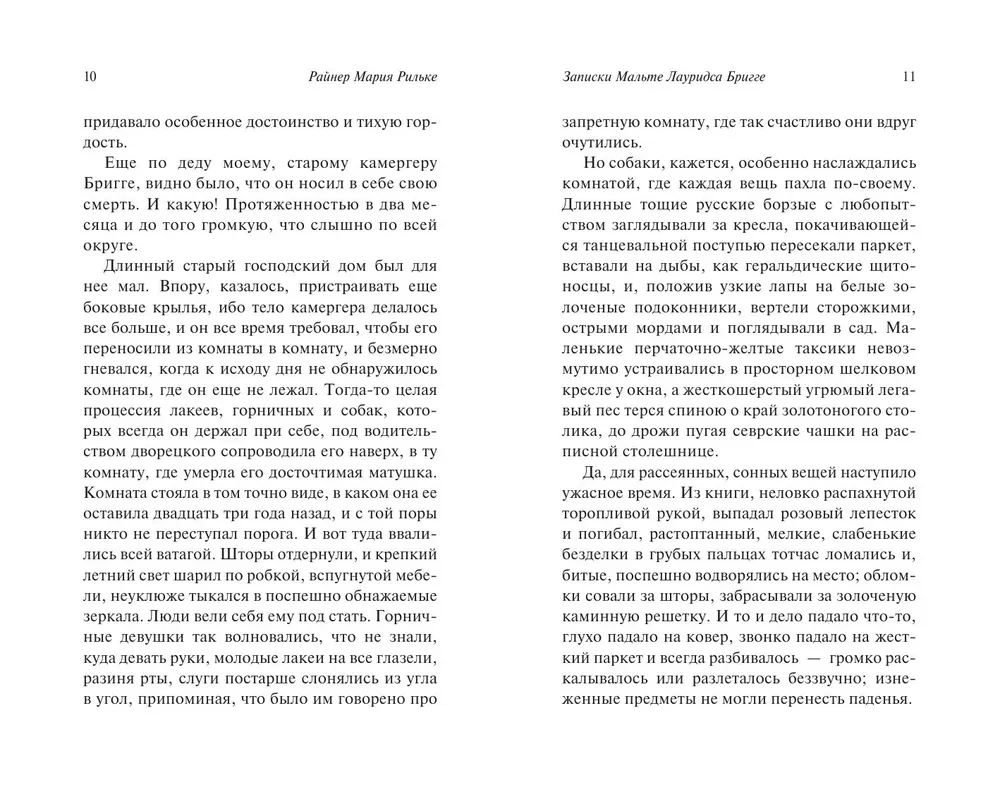 10 Райнер Мария Рильке

придавало особенное достоинство и тихую гордость.

Еще по деду моему, старому камергеру Бригге, видно было, что он носил в себе свою смерть. И какую! Протяженностью в два месяца и до того громкую, что слышно по всей округе.

Длинный старый господский дом был для нее мал. Впору, казалось, пристраивать еще боковые крылья, ибо тело камергера делалось все больше, и он все время требовал, чтобы его переносили из комнаты в комнату, и безмерно гневался, когда к исходу дня не обнаружилось комнаты, где он еще не лежал. Тогда-то целая процессия лакеев, горничных и собак, которых всегда он держал при себе, под водительством дворецкого сопроводила его наверх, в ту комнату, где умерла его досточтимая матушка. Комната стояла в том точно виде, в каком она ее оставила двадцать три года назад, и с той поры никто не переступал порога. И вот туда ввалились всей ватагой. Шторы отдернули, и крепкий летний свет шарил по робкой, вспугнутой мебели, неуклюже тыкался в поспешно обнажаемые зеркала. Люди вели себя ему под стать. Горничные девушки так волновались, что не знали, куда девать руки, молодые лакеи на все глазели, разиня рты, слуги постарше слонялись из угла в угол, припоминая, что было им говорено про

Записки Мальте Лауридса Бригге 11

запретную комнату, где так счастливо они вдруг очутились.

Но собаки, кажется, особенно наслаждались комнатой, где каждая вещь пахла по-своему. Длинные тощие русские борзые с любопытством заглядывали за кресла, покачивающейся танцевальной поступью пересекали паркет, вставали на дыбы, как геральдические щитоносцы, и, положив узкие лапы на белые золоченые подоконники, вертели сторожкими, острыми мордами и поглядывали в сад. Маленькие перчаточно-желтые таксики невозмутимо устраивались в просторном шелковом кресле у окна, а жесткошерстый угрюмый легавый пес терся спиною о край золотоногого столика, до дрожи пугая севрские чашки на расписной столешнице.

Да, для рассеянных, сонных вещей наступило ужасное время. Из книги, неловко распахнутой торопливой рукой, выпадал розовый лепесток и погибал, растоптанный, мелкие, слабенькие безделки в грубых пальцах тотчас ломались и, битые, поспешно водворялись на место; обломки совали за шторы, забрасывали за золоченую каминную решетку. И то и дело падало что-то, глухо падало на ковер, звонко падало на жесткий паркет и всегда разбивалось — громко раскалывалось или разлеталось беззвучно; изнеженные предметы не могли перенесть паденья.